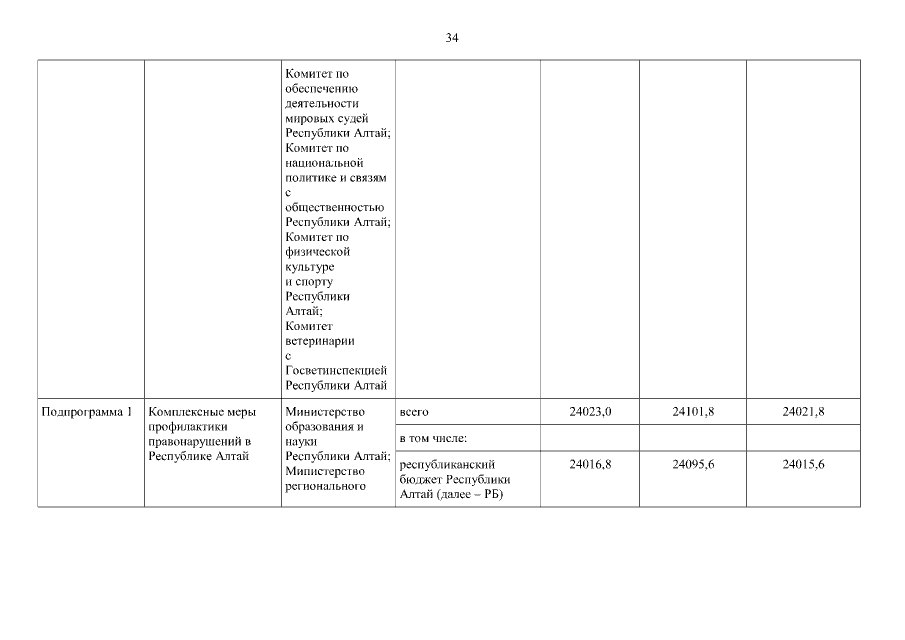 34

| | | | | | | |
|---|---|---|---|---|---|---|
| | | Комитет по обеспечению деятельности мировых судей Республики Алтай; Комитет по национальной политике и связям с общественностью Республики Алтай; Комитет по физической культуре и спорту Республики Алтай; Комитет ветеринарии с Госветинспекцией Республики Алтай | | | | |
| Подпрограмма 1 | Комплексные меры профилактики правонарушений в Республике Алтай | Министерство образования и науки Республики Алтай; Министерство регионального | всего | 24023,0 | 24101,8 | 24021,8 |
| | | | в том числе: | | | |
| | | | республиканский бюджет Республики Алтай (далее – РБ) | 24016,8 | 24095,6 | 24015,6 |